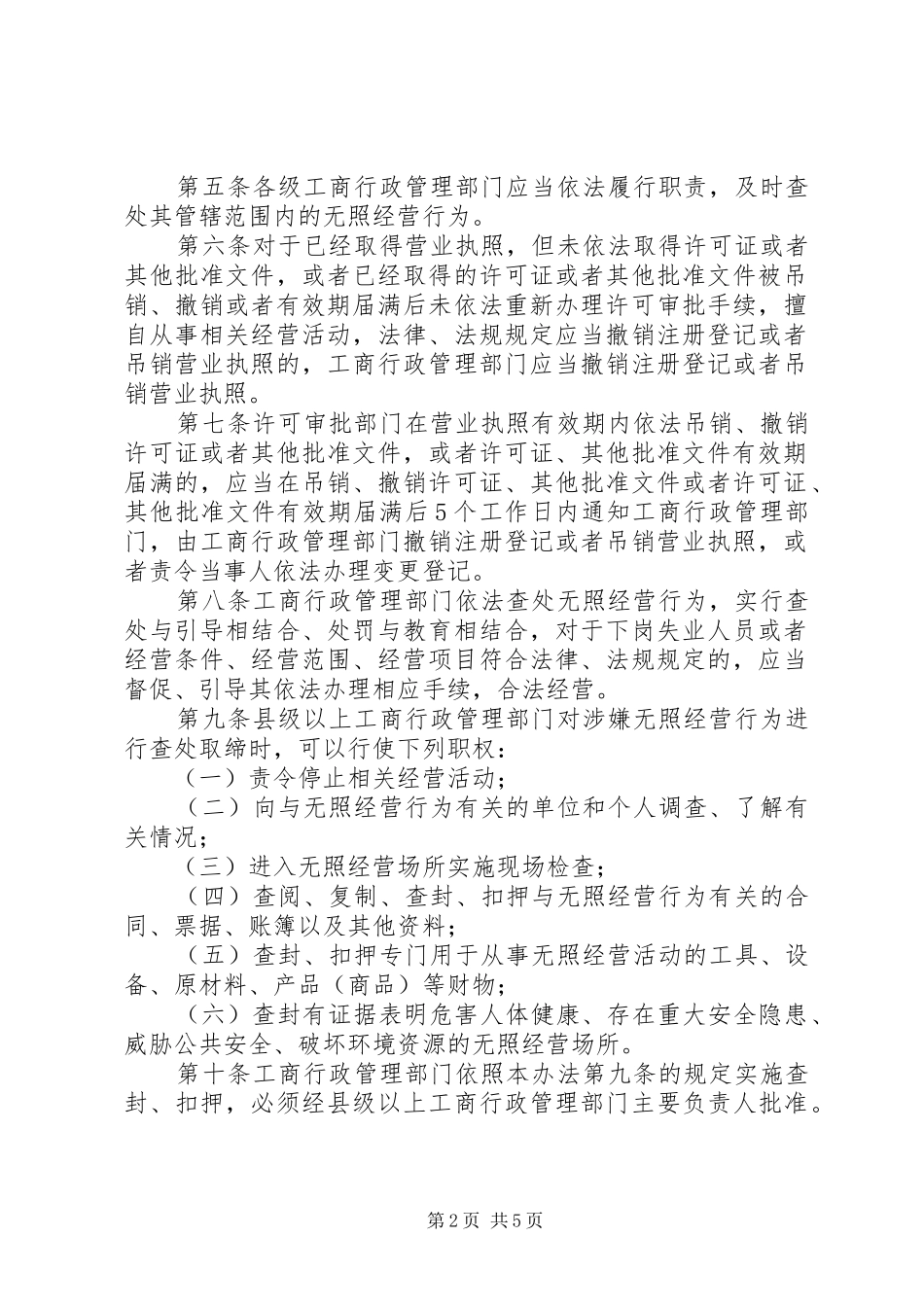 第五条各级工商行政管理部门应当依法履行职责，及时查处其管辖范围内的无照经营行为。

第六条对于已经取得营业执照，但未依法取得许可证或者其他批准文件，或者已经取得的许可证或者其他批准文件被吊销、撤销或者有效期届满后未依法重新办理许可审批手续，擅自从事相关经营活动，法律、法规规定应当撤销注册登记或者吊销营业执照的，工商行政管理部门应当撤销注册登记或者吊销营业执照。

第七条许可审批部门在营业执照有效期内依法吊销、撤销许可证或者其他批准文件，或者许可证、其他批准文件有效期届满的，应当在吊销、撤销许可证、其他批准文件或者许可证、其他批准文件有效期届满后5个工作日内通知工商行政管理部门，由工商行政管理部门撤销注册登记或者吊销营业执照，或者责令当事人依法办理变更登记。

第八条工商行政管理部门依法查处无照经营行为，实行查处与引导相结合、处罚与教育相结合，对于下岗失业人员或者经营条件、经营范围、经营项目符合法律、法规规定的，应当督促、引导其依法办理相应手续，合法经营。

第九条县级以上工商行政管理部门对涉嫌无照经营行为进行查处取缔时，可以行使下列职权：

（一）责令停止相关经营活动；

（二）向与无照经营行为有关的单位和个人调查、了解有关情况；

（三）进入无照经营场所实施现场检查；

（四）查阅、复制、查封、扣押与无照经营行为有关的合同、票据、账簿以及其他资料；

（五）查封、扣押专门用于从事无照经营活动的工具、设备、原材料、产品（商品）等财物；

（六）查封有证据表明危害人体健康、存在重大安全隐患、威胁公共安全、破坏环境资源的无照经营场所。

第十条工商行政管理部门依照本办法第九条的规定实施查封、扣押，必须经县级以上工商行政管理部门主要负责人批准。

第2页 共5页